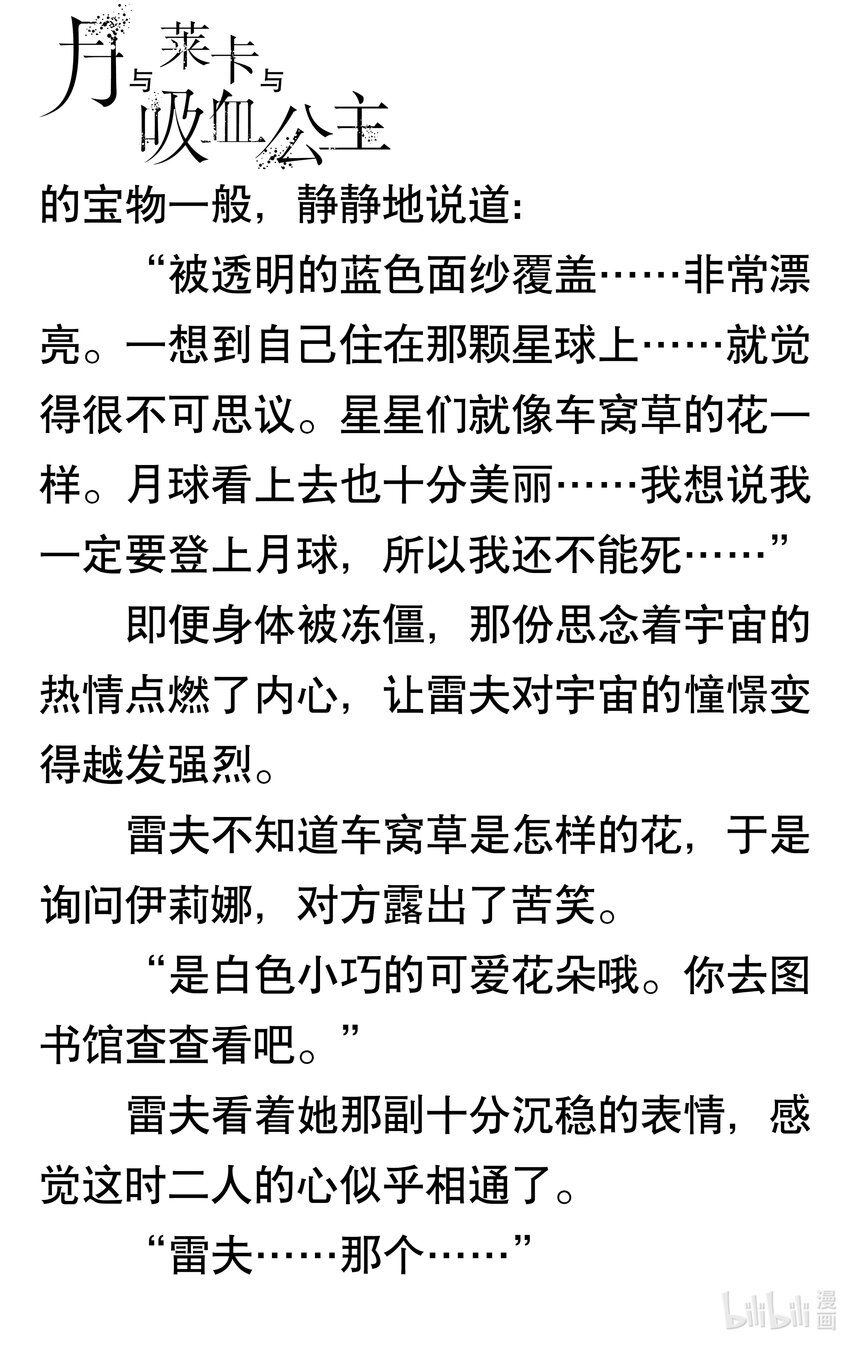 月与莱卡与吸血公主

的宝物一般，静静地说道：

“被透明的蓝色面纱覆盖……非常漂亮。一想到自己住在那颗星球上……就觉得很不可思议。星星们就像车窝草的花一样。月球看上去也十分美丽……我想说我一定要登上月球，所以我还不能死……”

即便身体被冻僵，那份思念着宇宙的热情点燃了内心，让雷夫对宇宙的憧憬变得越发强烈。

雷夫不知道车窝草是怎样的花，于是询问伊莉娜，对方露出了苦笑。

“是白色小巧的可爱花朵哦。你去图书馆查查看吧。”

雷夫看着她那副十分沉稳的表情，感觉这时二人的心似乎相通了。

“雷夫……那个……”

bilibili 漫画